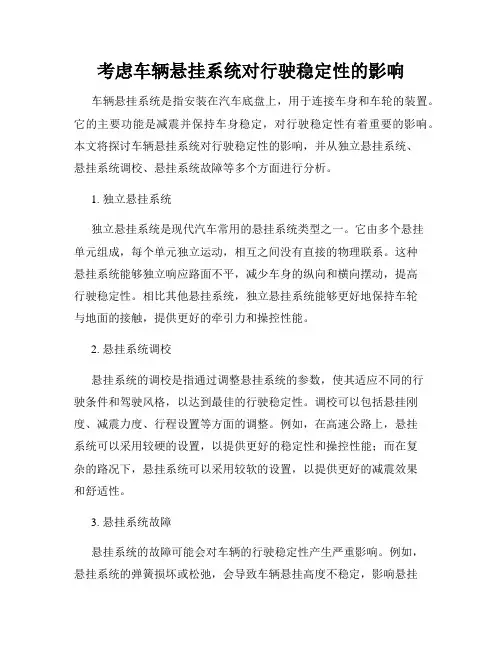 考虑车辆悬挂系统对行驶稳定性的影响

车辆悬挂系统是指安装在汽车底盘上，用于连接车身和车轮的装置。它的主要功能是减震并保持车身稳定，对行驶稳定性有着重要的影响。本文将探讨车辆悬挂系统对行驶稳定性的影响，并从独立悬挂系统、悬挂系统调校、悬挂系统故障等多个方面进行分析。

1. 独立悬挂系统

独立悬挂系统是现代汽车常用的悬挂系统类型之一。它由多个悬挂单元组成，每个单元独立运动，相互之间没有直接的物理联系。这种悬挂系统能够独立响应路面不平，减少车身的纵向和横向摆动，提高行驶稳定性。相比其他悬挂系统，独立悬挂系统能够更好地保持车轮与地面的接触，提供更好的牵引力和操控性能。

2. 悬挂系统调校

悬挂系统的调校是指通过调整悬挂系统的参数，使其适应不同的行驶条件和驾驶风格，以达到最佳的行驶稳定性。调校可以包括悬挂刚度、减震力度、行程设置等方面的调整。例如，在高速公路上，悬挂系统可以采用较硬的设置，以提供更好的稳定性和操控性能；而在复杂的路况下，悬挂系统可以采用较软的设置，以提供更好的减震效果和舒适性。

3. 悬挂系统故障

悬挂系统的故障可能会对车辆的行驶稳定性产生严重影响。例如，悬挂系统的弹簧损坏或松弛，会导致车辆悬挂高度不稳定，影响悬挂